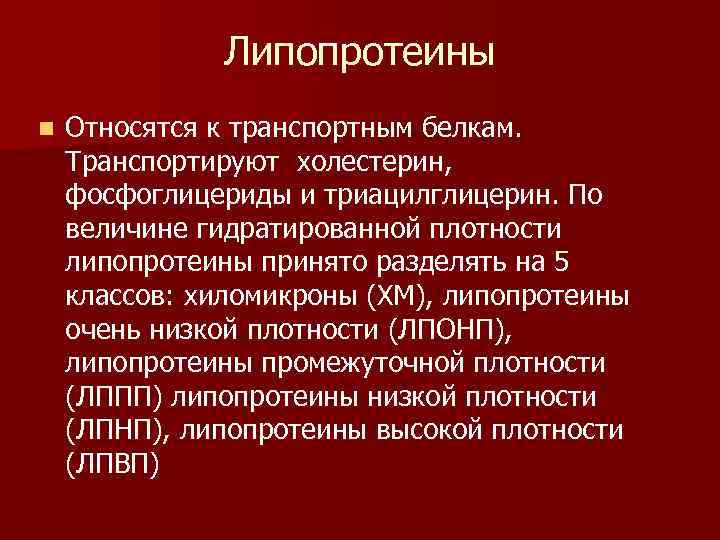 Липопротеины

Относятся к транспортным белкам. Транспортируют холестерин, фосфоглицериды и триацилглицерин. По величине гидратированной плотности липопротеины принято разделять на 5 классов: хиломикроны (ХМ), липопротеины очень низкой плотности (ЛПОНП), липопротеины промежуточной плотности (ЛППП) липопротеины низкой плотности (ЛПНП), липопротеины высокой плотности (ЛПВП)